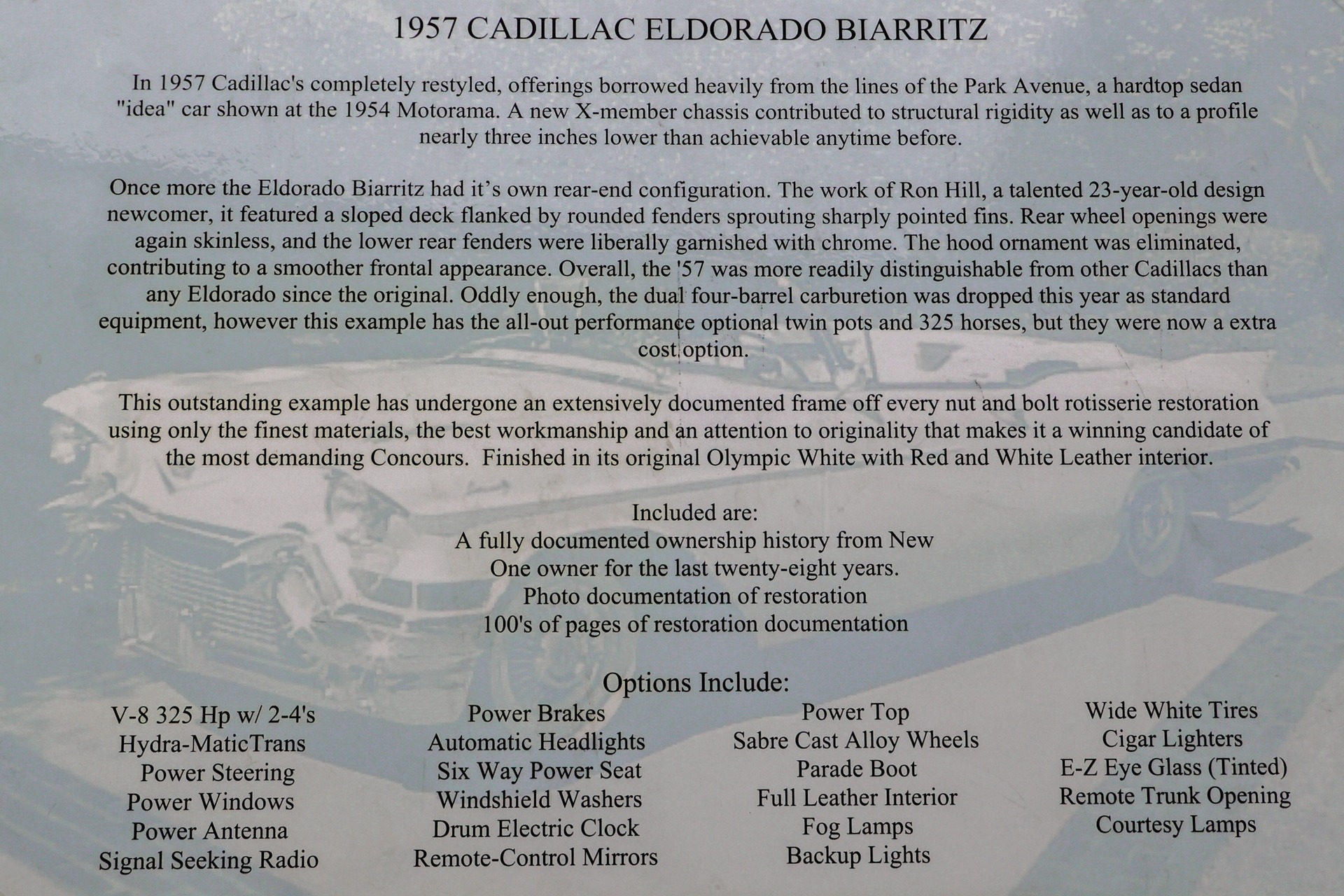 1957 CADILLAC ELDORADO BIARRITZ

In 1957 Cadillac's completely restyled, offerings borrowed heavily from the lines of the Park Avenue, a hardtop sedan "idea" car shown at the 1954 Motorama. A new X-member chassis contributed to structural rigidity as well as to a profile nearly three inches lower than achievable anytime before.

Once more the Eldorado Biarritz had it's own rear-end configuration. The work of Ron Hill, a talented 23-year-old design newcomer, it featured a sloped deck flanked by rounded fenders sprouting sharply pointed fins. Rear wheel openings were again skinless, and the lower rear fenders were liberally garnished with chrome. The hood ornament was eliminated, contributing to a smoother frontal appearance. Overall, the '57 was more readily distinguishable from other Cadillacs than any Eldorado since the original. Oddly enough, the dual four-barrel carburetion was dropped this year as standard equipment, however this example has the all-out performance optional twin pots and 325 horses, but they were now a extra cost option.

This outstanding example has undergone an extensively documented frame off every nut and bolt rotisserie restoration using only the finest materials, the best workmanship and an attention to originality that makes it a winning candidate of the most demanding Concours. Finished in its original Olympic White with Red and White Leather interior.

Included are:
A fully documented ownership history from New
One owner for the last twenty-eight years.
Photo documentation of restoration
100's of pages of restoration documentation

Options Include:

V-8 325 Hp w/ 2-4's
Hydra-MaticTrans
Power Steering
Power Windows
Power Antenna
Signal Seeking Radio

Power Brakes
Automatic Headlights
Six Way Power Seat
Windshield Washers
Drum Electric Clock
Remote-Control Mirrors

Power Top
Sabre Cast Alloy Wheels
Parade Boot
Full Leather Interior
Fog Lamps
Backup Lights

Wide White Tires
Cigar Lighters
E-Z Eye Glass (Tinted)
Remote Trunk Opening
Courtesy Lamps